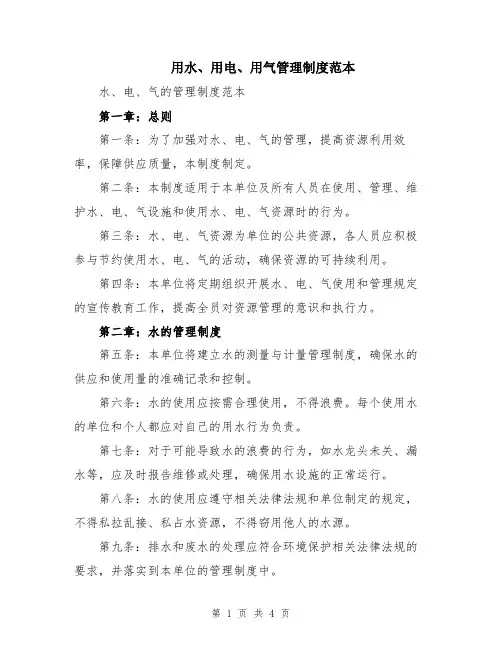 用水、用电、用气管理制度范本

水、电、气的管理制度范本

第一章：总则

第一条：为了加强对水、电、气的管理，提高资源利用效率，保障供应质量，本制度制定。

第二条：本制度适用于本单位及所有人员在使用、管理、维护水、电、气设施和使用水、电、气资源时的行为。

第三条：水、电、气资源为单位的公共资源，各人员应积极参与节约使用水、电、气的活动，确保资源的可持续利用。

第四条：本单位将定期组织开展水、电、气使用和管理规定的宣传教育工作，提高全员对资源管理的意识和执行力。

第二章：水的管理制度

第五条：本单位将建立水的测量与计量管理制度，确保水的供应和使用量的准确记录和控制。

第六条：水的使用应按需合理使用，不得浪费。每个使用水的单位和个人都应对自己的用水行为负责。

第七条：对于可能导致水的浪费的行为，如水龙头未关、漏水等，应及时报告维修或处理，确保用水设施的正常运行。

第八条：水的使用应遵守相关法律法规和单位制定的规定，不得私拉乱接、私占水资源，不得窃用他人的水源。

第九条：排水和废水的处理应符合环境保护相关法律法规的要求，并落实到本单位的管理制度中。

第 1 页 共 4 页